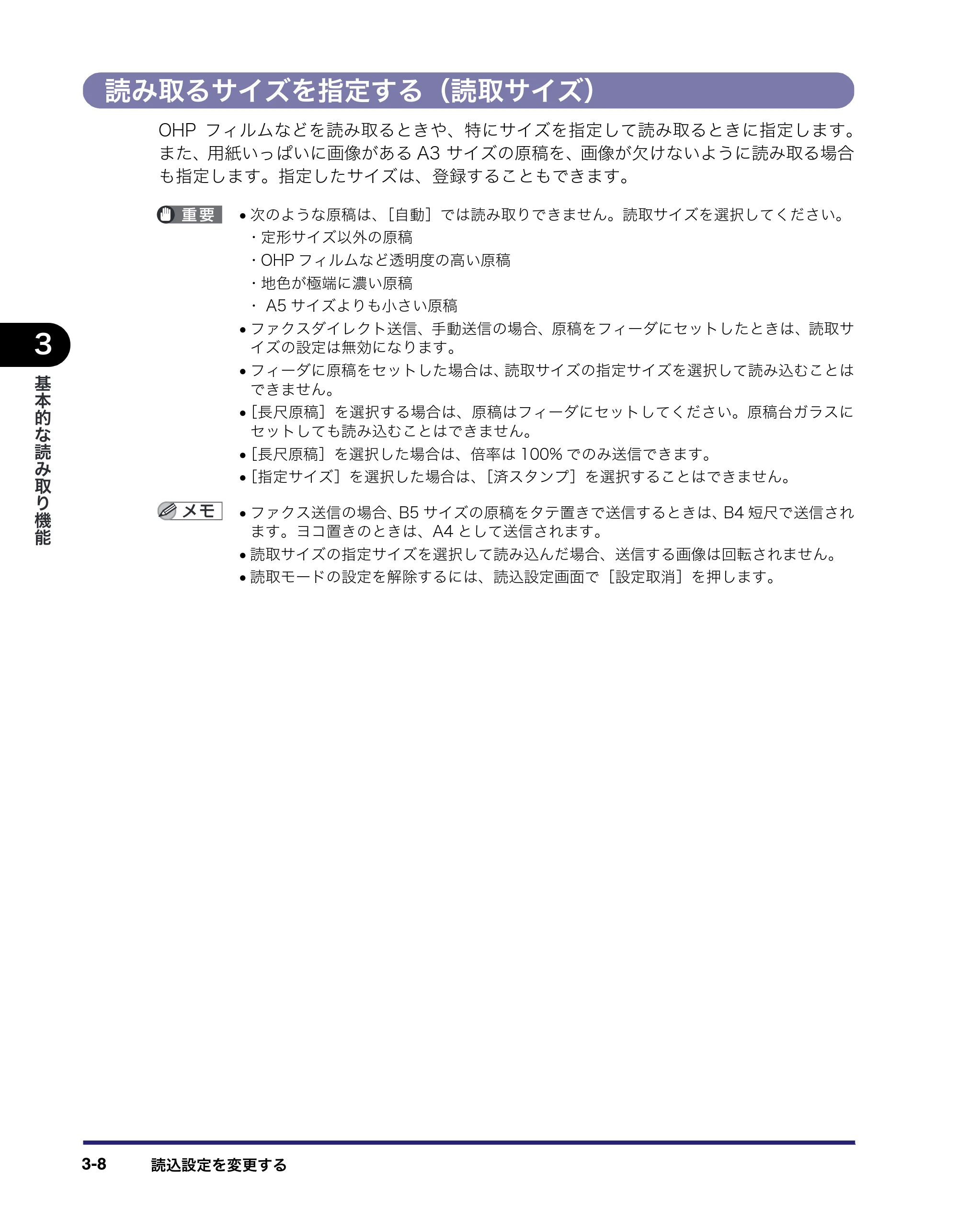 読み取るサイズを指定する（読取サイズ）

OHPフィルムなどを読み取るときや、特にサイズを指定して読み取るときに指定します。また、用紙いっぱいに画像があるA3サイズの原稿を、画像が欠けないように読み取る場合も指定します。指定したサイズは、登録することもできます。

重要

• 次のような原稿は、［自動］では読み取りできません。読取サイズを選択してください。
・定形サイズ以外の原稿
・OHPフィルムなど透明度の高い原稿
・地色が極端に濃い原稿
・A5サイズよりも小さい原稿
• ファクスダイレクト送信、手動送信の場合、原稿をフィーダにセットしたときは、読取サイズの設定は無効になります。
• フィーダに原稿をセットした場合は、読取サイズの指定サイズを選択して読み込むことはできません。
• ［長尺原稿］を選択する場合は、原稿はフィーダにセットしてください。原稿台ガラスにセットしても読み込むことはできません。
• ［長尺原稿］を選択した場合は、倍率は100%でのみ送信できます。
• ［指定サイズ］を選択した場合は、［済スタンプ］を選択することはできません。

メモ

• ファクス送信の場合、B5サイズの原稿をタテ置きで送信するときは、B4短尺で送信されます。ヨコ置きのときは、A4として送信されます。
• 読取サイズの指定サイズを選択して読み込んだ場合、送信する画像は回転されません。
• 読取モードの設定を解除するには、読込設定画面で［設定取消］を押します。

3

基本的な読み取り機能

3-8 読込設定を変更する